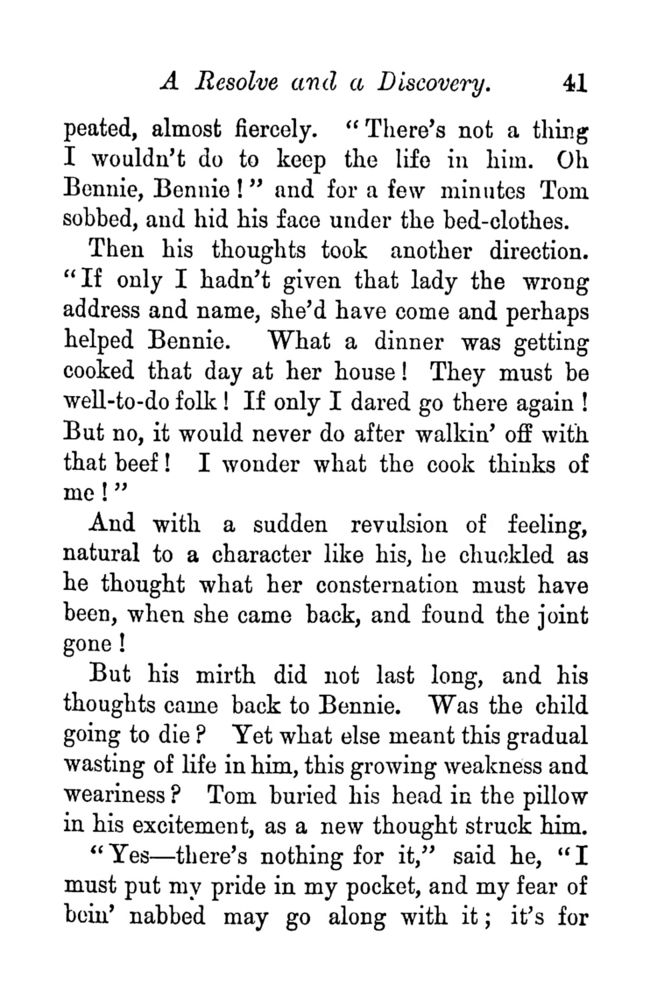 A Resolve and a Discovery. 41

peated, almost fiercely. "There's not a thing I wouldn't do to keep the life in him. Oh Bennie, Bennie!" and for a few minutes Tom sobbed, and hid his face under the bed-clothes.

Then his thoughts took another direction. "If only I hadn't given that lady the wrong address and name, she'd have come and perhaps helped Bennie. What a dinner was getting cooked that day at her house! They must be well-to-do folk! If only I dared go there again! But no, it would never do after walkin' off with that beef! I wonder what the cook thinks of me!"

And with a sudden revulsion of feeling, natural to a character like his, he chuckled as he thought what her consternation must have been, when she came back, and found the joint gone!

But his mirth did not last long, and his thoughts came back to Bennie. Was the child going to die? Yet what else meant this gradual wasting of life in him, this growing weakness and weariness? Tom buried his head in the pillow in his excitement, as a new thought struck him.

"Yes—there's nothing for it," said he, "I must put my pride in my pocket, and my fear of bein' nabbed may go along with it; it's for